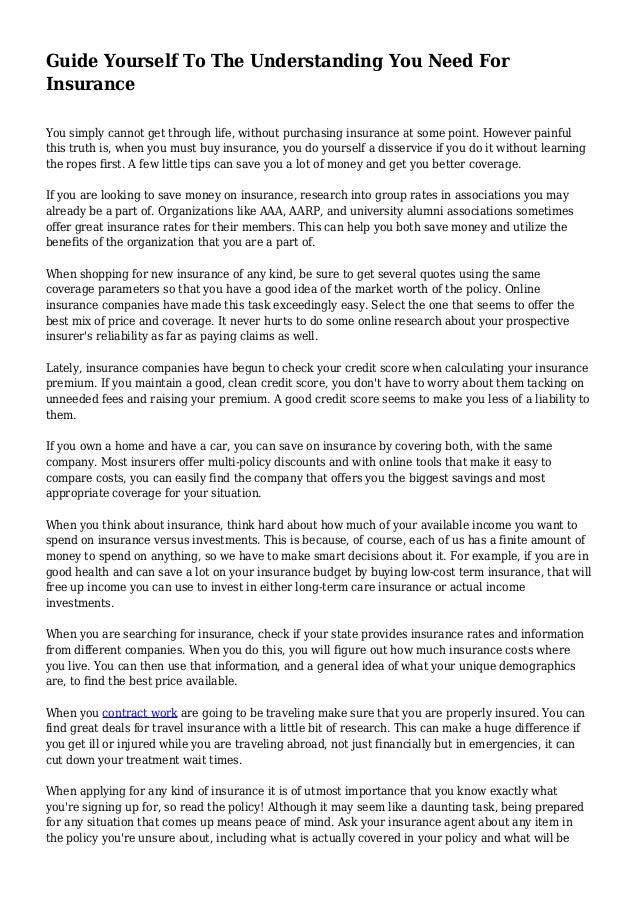 Guide Yourself To The Understanding You Need For Insurance

You simply cannot get through life, without purchasing insurance at some point. However painful this truth is, when you must buy insurance, you do yourself a disservice if you do it without learning the ropes first. A few little tips can save you a lot of money and get you better coverage.

If you are looking to save money on insurance, research into group rates in associations you may already be a part of. Organizations like AAA, AARP, and university alumni associations sometimes offer great insurance rates for their members. This can help you both save money and utilize the benefits of the organization that you are a part of.

When shopping for new insurance of any kind, be sure to get several quotes using the same coverage parameters so that you have a good idea of the market worth of the policy. Online insurance companies have made this task exceedingly easy. Select the one that seems to offer the best mix of price and coverage. It never hurts to do some online research about your prospective insurer's reliability as far as paying claims as well.

Lately, insurance companies have begun to check your credit score when calculating your insurance premium. If you maintain a good, clean credit score, you don't have to worry about them tacking on unneeded fees and raising your premium. A good credit score seems to make you less of a liability to them.

If you own a home and have a car, you can save on insurance by covering both, with the same company. Most insurers offer multi-policy discounts and with online tools that make it easy to compare costs, you can easily find the company that offers you the biggest savings and most appropriate coverage for your situation.

When you think about insurance, think hard about how much of your available income you want to spend on insurance versus investments. This is because, of course, each of us has a finite amount of money to spend on anything, so we have to make smart decisions about it. For example, if you are in good health and can save a lot on your insurance budget by buying low-cost term insurance, that will free up income you can use to invest in either long-term care insurance or actual income investments.

When you are searching for insurance, check if your state provides insurance rates and information from different companies. When you do this, you will figure out how much insurance costs where you live. You can then use that information, and a general idea of what your unique demographics are, to find the best price available.

When you contract work are going to be traveling make sure that you are properly insured. You can find great deals for travel insurance with a little bit of research. This can make a huge difference if you get ill or injured while you are traveling abroad, not just financially but in emergencies, it can cut down your treatment wait times.

When applying for any kind of insurance it is of utmost importance that you know exactly what you're signing up for, so read the policy! Although it may seem like a daunting task, being prepared for any situation that comes up means peace of mind. Ask your insurance agent about any item in the policy you're unsure about, including what is actually covered in your policy and what will be